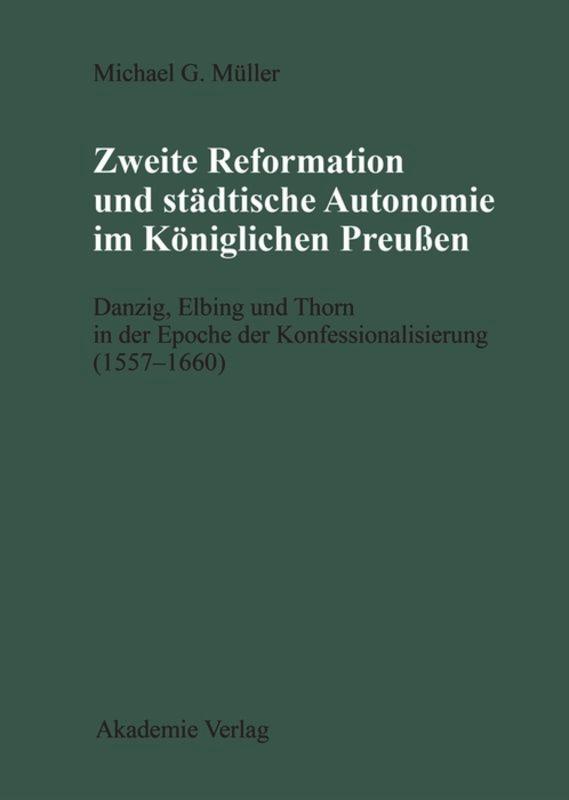 Michael G. Müller

Zweite Reformation und städtische Autonomie im Königlichen Preußen

Danzig, Elbing und Thorn in der Epoche der Konfessionalisierung (1557–1660)

Akademie Verlag